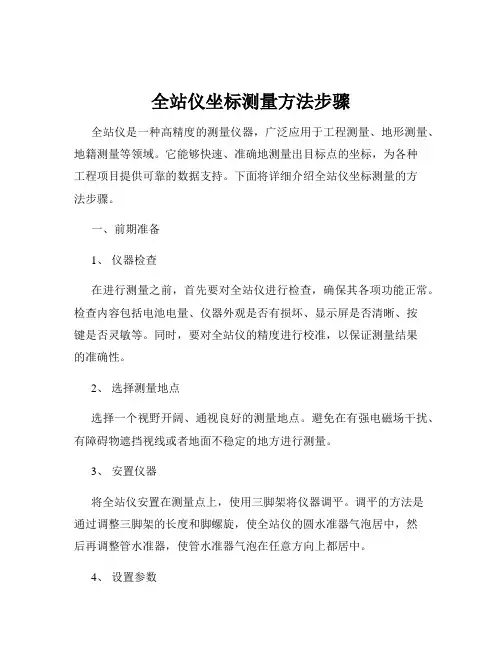 全站仪坐标测量方法步骤

全站仪是一种高精度的测量仪器，广泛应用于工程测量、地形测量、地籍测量等领域。它能够快速、准确地测量出目标点的坐标，为各种工程项目提供可靠的数据支持。下面将详细介绍全站仪坐标测量的方法步骤。

一、前期准备

1、仪器检查

在进行测量之前，首先要对全站仪进行检查，确保其各项功能正常。检查内容包括电池电量、仪器外观是否有损坏、显示屏是否清晰、按键是否灵敏等。同时，要对全站仪的精度进行校准，以保证测量结果的准确性。

2、选择测量地点

选择一个视野开阔、通视良好的测量地点。避免在有强电磁场干扰、有障碍物遮挡视线或者地面不稳定的地方进行测量。

3、安置仪器

将全站仪安置在测量点上，使用三脚架将仪器调平。调平的方法是通过调整三脚架的长度和脚螺旋，使全站仪的圆水准器气泡居中，然后再调整管水准器，使管水准器气泡在任意方向上都居中。

4、设置参数